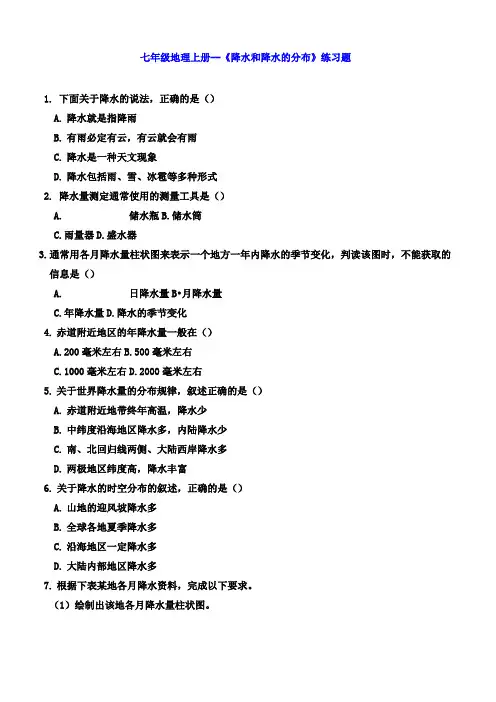 七年级地理上册—《降水和降水的分布》练习题

1. 下面关于降水的说法，正确的是（）

A. 降水就是指降雨

B. 有雨必定有云，有云就会有雨

C. 降水是一种天文现象

D. 降水包括雨、雪、冰雹等多种形式

2. 降水量测定通常使用的测量工具是（）

A. 储水瓶 B. 储水筒

C. 雨量器 D. 盛水器

3. 通常用各月降水量柱状图来表示一个地方一年内降水的季节变化，判读该图时，不能获取的信息是（）

A. 日降水量 B•月降水量

C. 年降水量 D. 降水的季节变化

4. 赤道附近地区的年降水量一般在（）

A. 200 毫米左右 B. 500 毫米左右

C. 1000 毫米左右 D. 2000 毫米左右

5. 关于世界降水量的分布规律，叙述正确的是（）

A. 赤道附近地带终年高温，降水少

B. 中纬度沿海地区降水多，内陆降水少

C. 南、北回归线两侧、大陆西岸降水多

D. 两极地区纬度高，降水丰富

6. 关于降水的时空分布的叙述，正确的是（）

A. 山地的迎风坡降水多

B. 全球各地夏季降水多

C. 沿海地区一定降水多

D. 大陆内部地区降水多

7. 根据下表某地各月降水资料，完成以下要求。

（1）绘制出该地各月降水量柱状图。